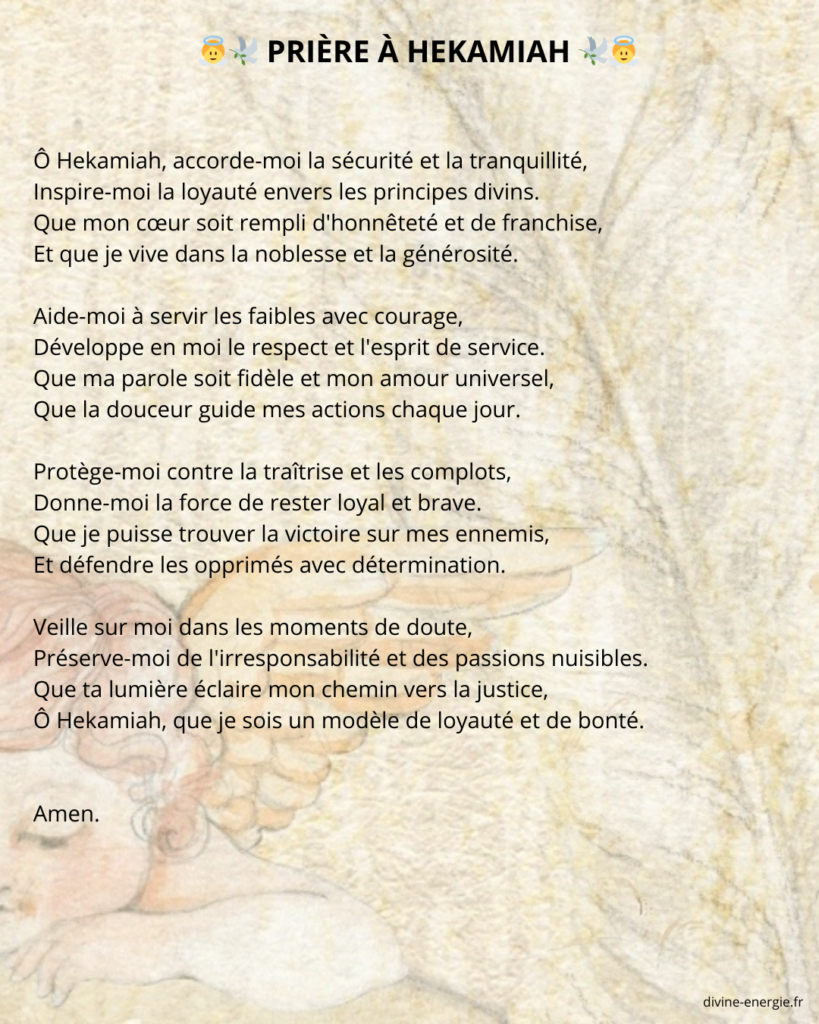 👼🕊️ PRIÈRE À HEKAMIAH 🕊️👼

Ô Hekamiah, accorde-moi la sécurité et la tranquillité,
Inspire-moi la loyauté envers les principes divins.
Que mon cœur soit rempli d'honnêteté et de franchise,
Et que je vive dans la noblesse et la générosité.

Aide-moi à servir les faibles avec courage,
Développe en moi le respect et l'esprit de service.
Que ma parole soit fidèle et mon amour universel,
Que la douceur guide mes actions chaque jour.

Protège-moi contre la traîtrise et les complots,
Donne-moi la force de rester loyal et brave.
Que je puisse trouver la victoire sur mes ennemis,
Et défendre les opprimés avec détermination.

Veille sur moi dans les moments de doute,
Préserve-moi de l'irresponsabilité et des passions nuisibles.
Que ta lumière éclaire mon chemin vers la justice,
Ô Hekamiah, que je sois un modèle de loyauté et de bonté.

Amen.

divine-energie.fr